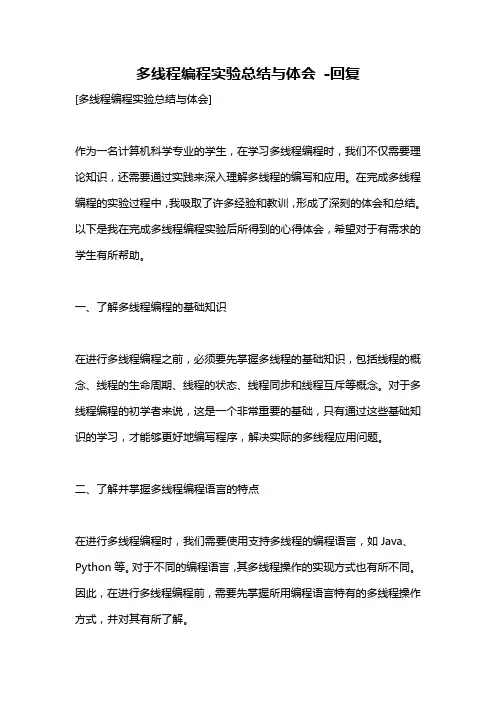 多线程编程实验总结与体会 -回复

[多线程编程实验总结与体会]

作为一名计算机科学专业的学生，在学习多线程编程时，我们不仅需要理论知识，还需要通过实践来深入理解多线程的编写和应用。在完成多线程编程的实验过程中，我吸取了许多经验和教训，形成了深刻的体会和总结。以下是我在完成多线程编程实验后所得到的心得体会，希望对于有需求的学生有所帮助。

一、了解多线程编程的基础知识

在进行多线程编程之前，必须要先掌握多线程的基础知识，包括线程的概念、线程的生命周期、线程的状态、线程同步和线程互斥等概念。对于多线程编程的初学者来说，这是一个非常重要的基础，只有通过这些基础知识的学习，才能够更好地编写程序，解决实际的多线程应用问题。

二、了解并掌握多线程编程语言的特点

在进行多线程编程时，我们需要使用支持多线程的编程语言，如 Java、Python 等。对于不同的编程语言，其多线程操作的实现方式也有所不同。因此，在进行多线程编程前，需要先掌握所用编程语言特有的多线程操作方式，并对其有所了解。